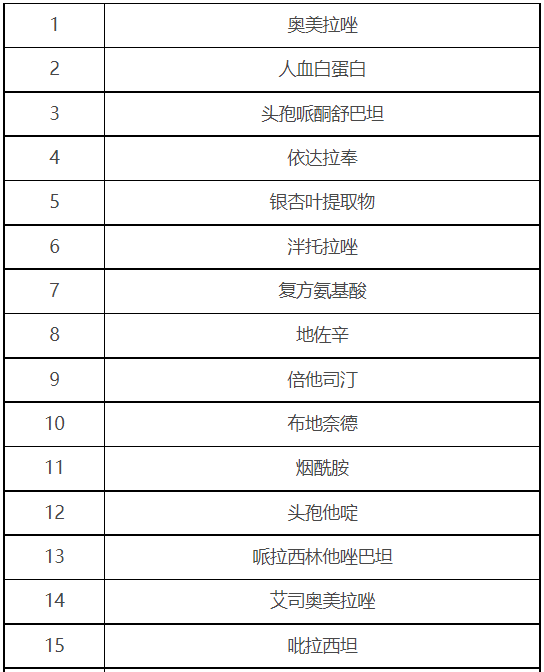 | 1 | 奥美拉唑 |
|---|---|
| 2 | 人血白蛋白 |
| 3 | 头孢哌酮舒巴坦 |
| 4 | 依达拉奉 |
| 5 | 银杏叶提取物 |
| 6 | 泮托拉唑 |
| 7 | 复方氨基酸 |
| 8 | 地佐辛 |
| 9 | 倍他司汀 |
| 10 | 布地奈德 |
| 11 | 烟酰胺 |
| 12 | 头孢他啶 |
| 13 | 哌拉西林他唑巴坦 |
| 14 | 艾司奥美拉唑 |
| 15 | 吡拉西坦 |